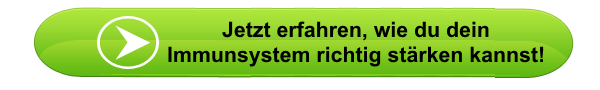 Jetzt erfahren, wie du dein Immunsystem richtig stärken kannst!